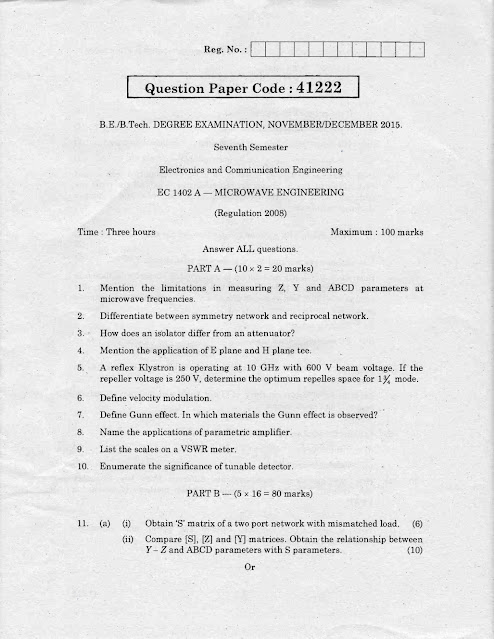 Reg. No. :

Question Paper Code : 41222

B.E./B.Tech. DEGREE EXAMINATION, NOVEMBER/DECEMBER 2015.

Seventh Semester

Electronics and Communication Engineering

EC 1402 A — MICROWAVE ENGINEERING

(Regulation 2008)

Time : Three hours

Maximum : 100 marks

Answer ALL questions.

PART A — ($10 \times 2 = 20$ marks)

1. Mention the limitations in measuring Z, Y and ABCD parameters at microwave frequencies.

2. Differentiate between symmetry network and reciprocal network.

3. How does an isolator differ from an attenuator?

4. Mention the application of E plane and H plane tee.

5. A reflex Klystron is operating at 10 GHz with 600 V beam voltage. If the repeller voltage is 250 V, determine the optimum repelles space for $1\frac{3}{4}$ mode.

6. Define velocity modulation.

7. Define Gunn effect. In which materials the Gunn effect is observed?

8. Name the applications of parametric amplifier.

9. List the scales on a VSWR meter.

10. Enumerate the significance of tunable detector.

PART B — ($5 \times 16 = 80$ marks)

11. (a) (i) Obtain 'S' matrix of a two port network with mismatched load. (6)

(ii) Compare [S], [Z] and [Y] matrices. Obtain the relationship between $Y - Z$ and ABCD parameters with S parameters. (10)

Or